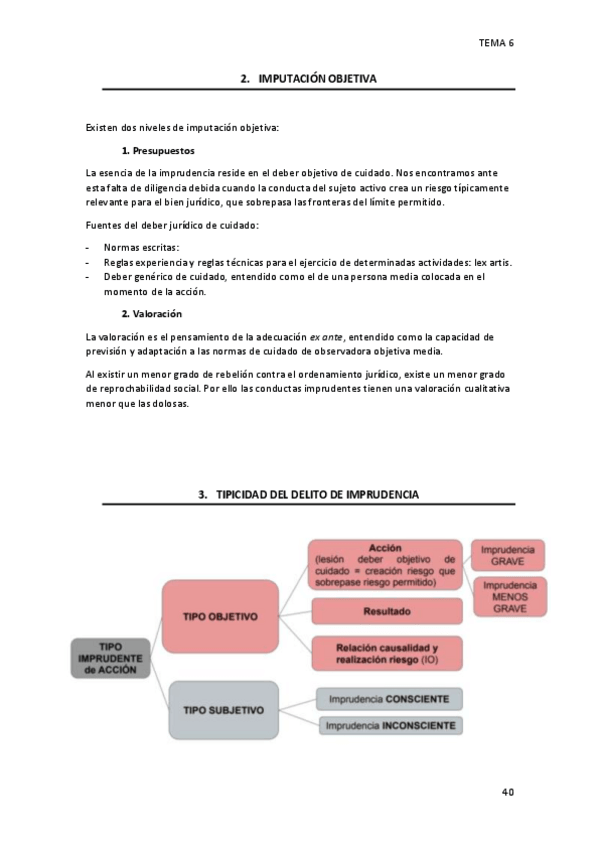 TEMA 6

2. IMPUTACIÓN OBJETIVA

Existen dos niveles de imputación objetiva:

1. Presupuestos

La esencia de la imprudencia reside en el deber objetivo de cuidado. Nos encontramos ante esta falta de diligencia debida cuando la conducta del sujeto activo crea un riesgo típicamente relevante para el bien jurídico, que sobrepasa las fronteras del límite permitido.

Fuentes del deber jurídico de cuidado:

- Normas escritas:
- Reglas experiencia y reglas técnicas para el ejercicio de determinadas actividades: lex artis.
- Deber genérico de cuidado, entendido como el de una persona media colocada en el momento de la acción.

2. Valoración

La valoración es el pensamiento de la adecuación ex ante, entendido como la capacidad de previsión y adaptación a las normas de cuidado de observadora objetiva media.

Al existir un menor grado de rebelión contra el ordenamiento jurídico, existe un menor grado de reprochabilidad social. Por ello las conductas imprudentes tienen una valoración cualitativa menor que las dolosas.

3. TIPICIDAD DEL DELITO DE IMPRUDENCIA

TIPO IMPRUDENTE de ACCIÓN

TIPO OBJETIVO

Acción (lesión deber objetivo de cuidado = creación riesgo que sobrepase riesgo permitido)

Imprudencia GRAVE

Imprudencia MENOS GRAVE

Resultado

Relación causalidad y realización riesgo (IO)

TIPO SUBJETIVO

Imprudencia CONSCIENTE

Imprudencia INCONSCIENTE

40